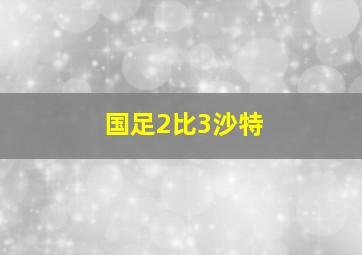 国足2比3沙特